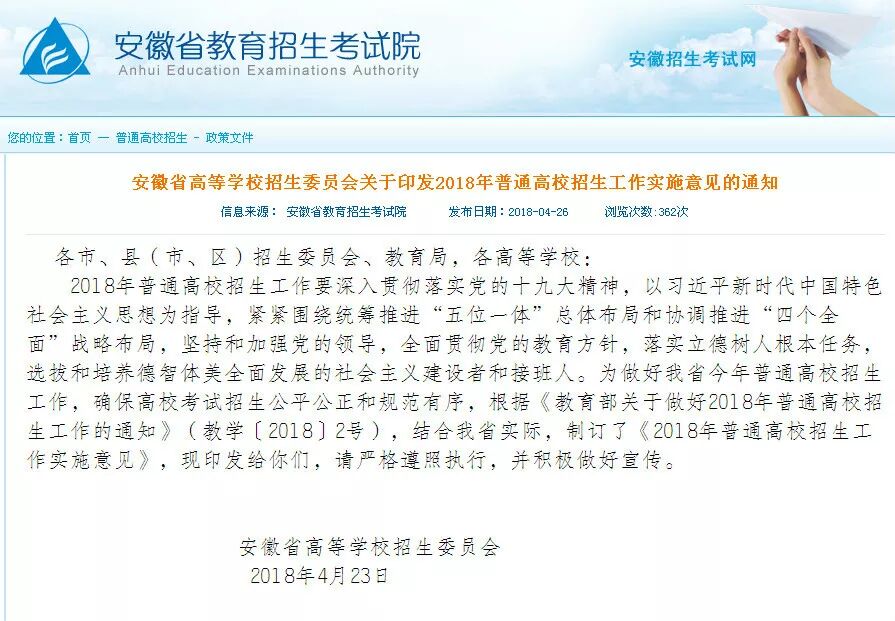 安徽省教育招生考试院
Anhui Education Examinations Authority

安徽招生考试网

您的位置：首页 — 普通高校招生 - 政策文件

安徽省高等学校招生委员会关于印发2018年普通高校招生工作实施意见的通知

信息来源： 安徽省教育招生考试院 发布日期：2018-04-26 浏览次数：362次

各市、县（市、区）招生委员会、教育局，各高等学校：

2018年普通高校招生工作要深入贯彻落实党的十九大精神，以习近平新时代中国特色社会主义思想为指导，紧紧围绕统筹推进“五位一体”总体布局和协调推进“四个全面”战略布局，坚持和加强党的领导，全面贯彻党的教育方针，落实立德树人根本任务，选拔和培养德智体美全面发展的社会主义建设者和接班人。为做好我省今年普通高校招生工作，确保高校考试招生公平公正和规范有序，根据《教育部关于做好2018年普通高校招生工作的通知》（教学〔2018〕2号），结合我省实际，制订了《2018年普通高校招生工作实施意见》，现印发给你们，请严格遵照执行，并积极做好宣传。

安徽省高等学校招生委员会
2018年4月23日